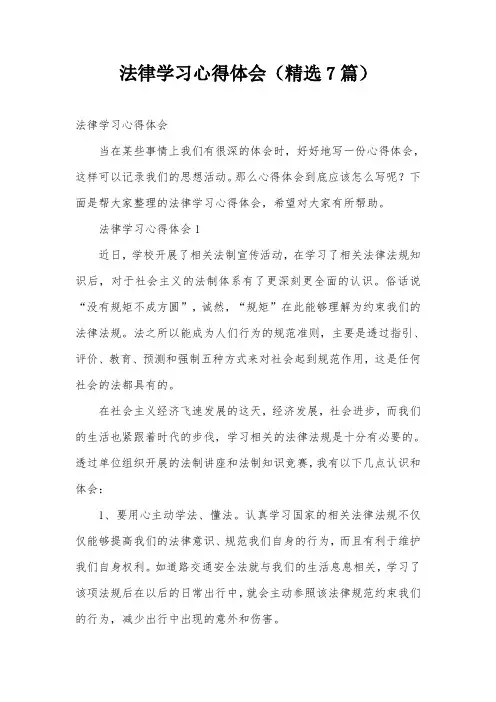 法律学习心得体会（精选7篇）

法律学习心得体会

当在某些事情上我们有很深的体会时，好好地写一份心得体会，这样可以记录我们的思想活动。那么心得体会到底应该怎么写呢？下面是帮大家整理的法律学习心得体会，希望对大家有所帮助。

法律学习心得体会1

近日，学校开展了相关法制宣传活动，在学习了相关法律法规知识后，对于社会主义的法制体系有了更深刻更全面的认识。俗话说“没有规矩不成方圆”，诚然，“规矩”在此能够理解为约束我们的法律法规。法之所以能成为人们行为的规范准则，主要是透过指引、评价、教育、预测和强制五种方式来对社会起到规范作用，这是任何社会的法都具有的。

在社会主义经济飞速发展的这天，经济发展，社会进步，而我们的生活也紧跟着时代的步伐，学习相关的法律法规是十分有必要的。透过单位组织开展的法制讲座和法制知识竞赛，我有以下几点认识和体会：

1、要用心主动学法、懂法。认真学习国家的相关法律法规不仅仅能够提高我们的法律意识、规范我们自身的行为，而且有利于维护我们自身权利。如道路交通安全法就与我们的生活息息相关，学习了该项法规后在以后的日常出行中，就会主动参照该法律规范约束我们的行为，减少出行中出现的意外和伤害。